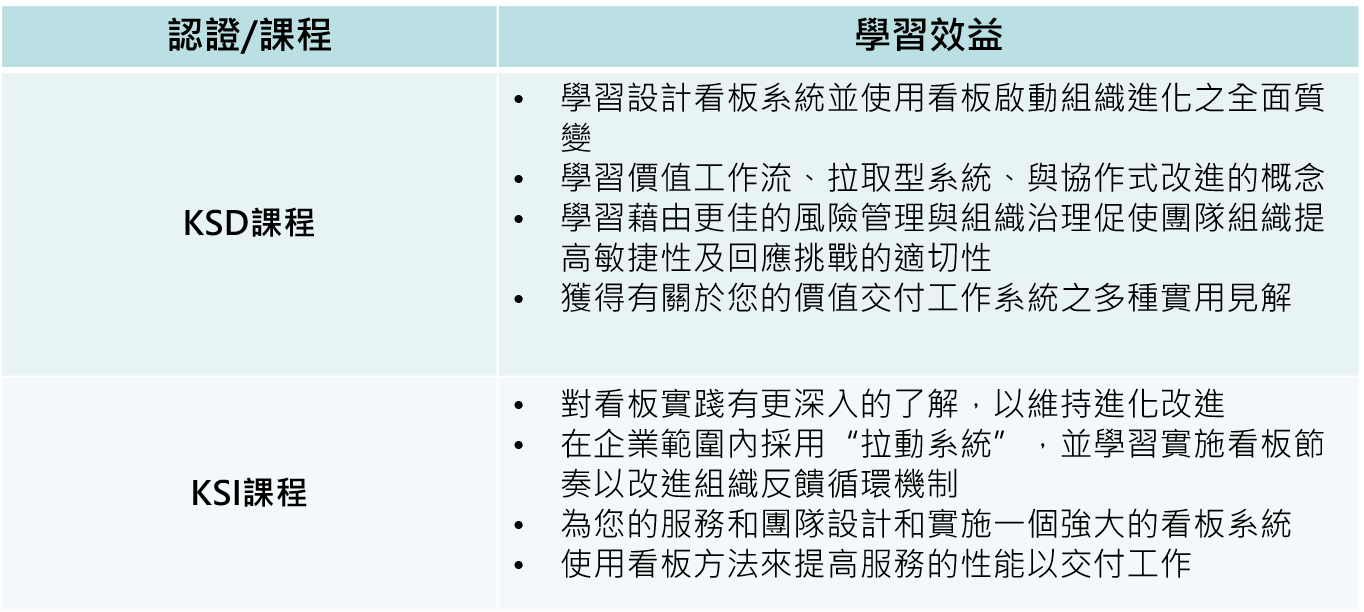 | 認證/課程 | 學習效益 |
|---|---|
| KSD課程 | • 學習設計看板系統並使用看板啟動組織進化之全面質變 • 學習價值工作流、拉取型系統、與協作式改進的概念 • 學習藉由更佳的風險管理與組織治理促使團隊組織提高敏捷性及回應挑戰的適切性 • 獲得有關於您的價值交付工作系統之多種實用見解 |
| KSI課程 | • 對看板實踐有更深入的了解，以維持進化改進 • 在企業範圍內採用“拉動系統”，並學習實施看板節奏以改進組織反饋循環機制 • 為您的服務和團隊設計和實施一個強大的看板系統 • 使用看板方法來提高服務的性能以交付工作 |